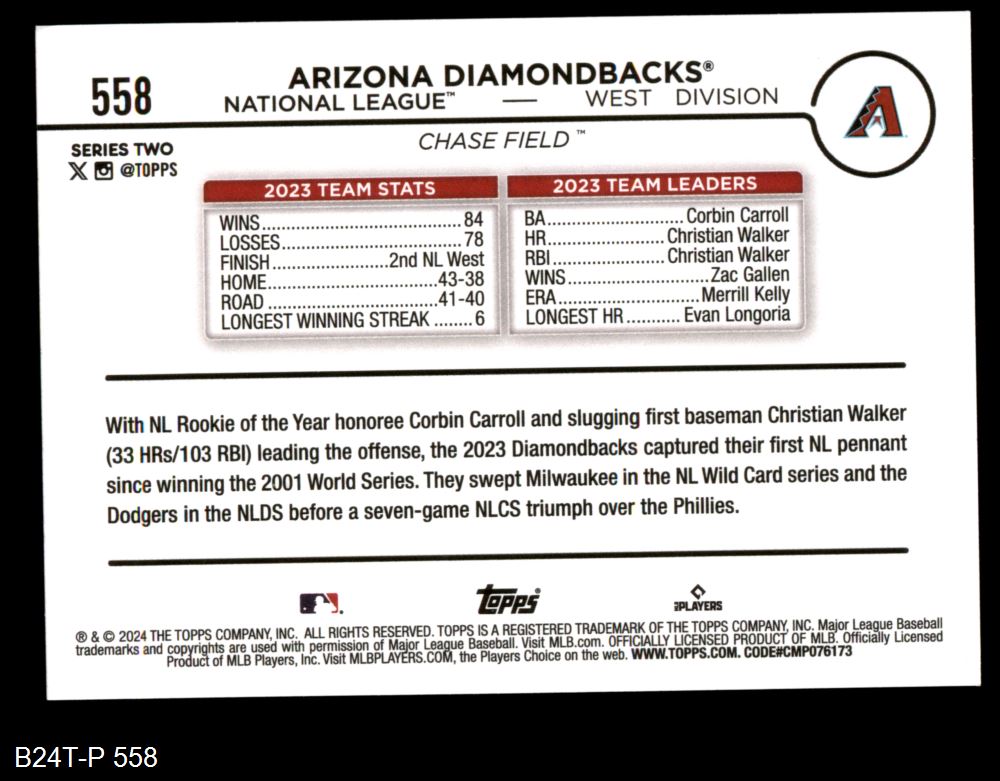 558

ARIZONA DIAMONDBACKS®
NATIONAL LEAGUE™ — WEST DIVISION

SERIES TWO
@TOPPS

CHASE FIELD™

2023 TEAM STATS
WINS 84
LOSSES 78
FINISH 2nd NL West
HOME 43-38
ROAD 41-40
LONGEST WINNING STREAK 6

2023 TEAM LEADERS
BA Corbin Carroll
HR Christian Walker
RBI Christian Walker
WINS Zac Gallen
ERA Merrill Kelly
LONGEST HR Evan Longoria

With NL Rookie of the Year honoree Corbin Carroll and slugging first baseman Christian Walker (33 HRs/103 RBI) leading the offense, the 2023 Diamondbacks captured their first NL pennant since winning the 2001 World Series. They swept Milwaukee in the NL Wild Card series and the Dodgers in the NLDS before a seven-game NLCS triumph over the Phillies.

topps

PLAYERS

® & © 2024 THE TOPPS COMPANY, INC. ALL RIGHTS RESERVED. TOPPS IS A REGISTERED TRADEMARK OF THE TOPPS COMPANY, INC. Major League Baseball trademarks and copyrights are used with permission of Major League Baseball. Visit MLB.com. OFFICIALLY LICENSED PRODUCT OF MLB. Officially Licensed Product of MLB Players, Inc. Visit MLBPLAYERS.COM, the Players Choice on the web. WWW.TOPPS.COM. CODE#CMP076173

B24T-P 558